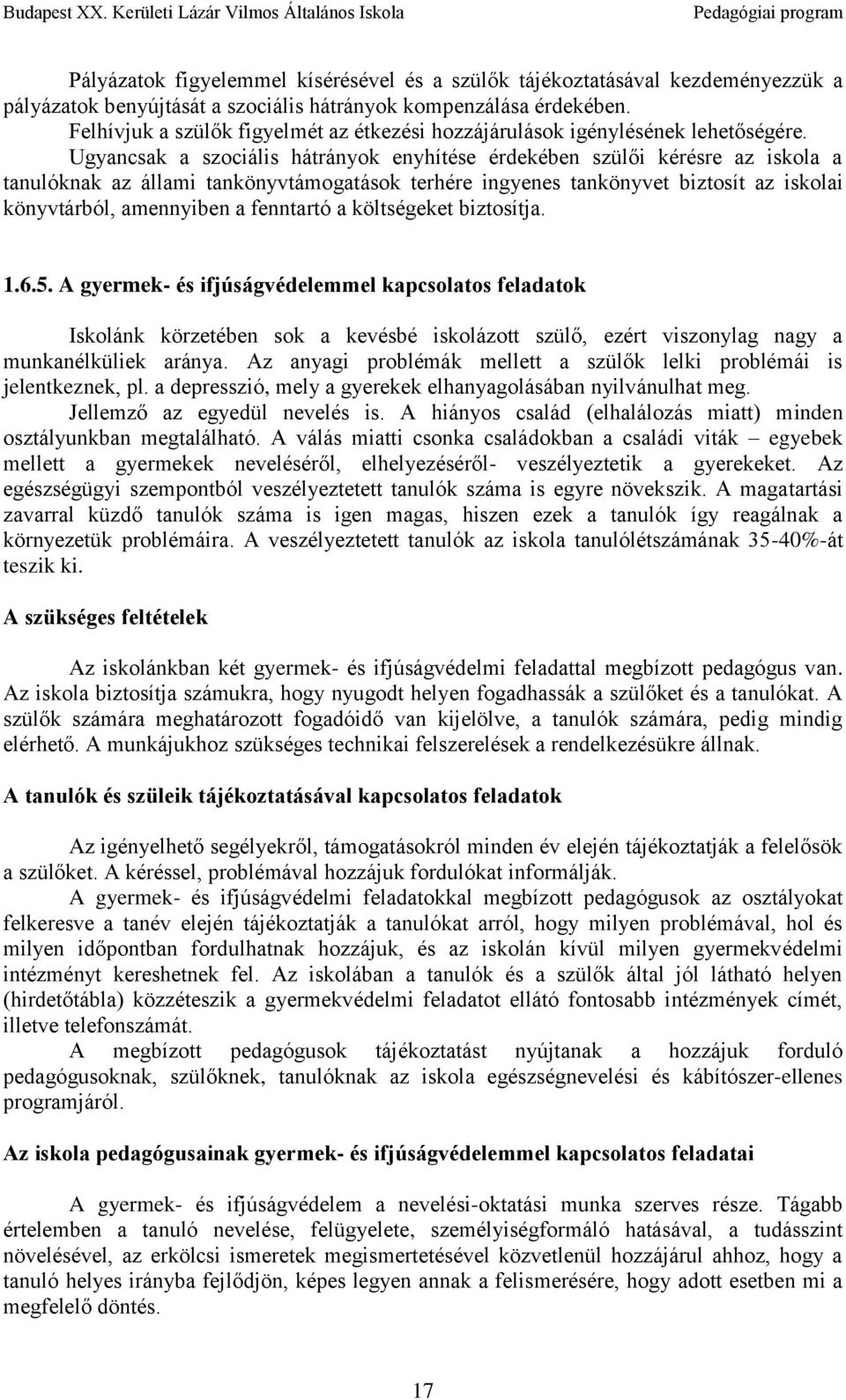 Budapest XX. Kerületi Lázár Vilmos Általános Iskola Pedagógiai program

Pályázatok figyelemmel kísérésével és a szülők tájékoztatásával kezdeményezzük a pályázatok benyújtását a szociális hátrányok kompenzálása érdekében.
Felhívjuk a szülők figyelmét az étkezési hozzájárulások igénylésének lehetőségére.
Ugyancsak a szociális hátrányok enyhítése érdekében szülői kérésre az iskola a tanulóknak az állami tankönyvtámogatások terhére ingyenes tankönyvet biztosít az iskolai könyvtárból, amennyiben a fenntartó a költségeket biztosítja.

1.6.5. A gyermek- és ifjúságvédelemmel kapcsolatos feladatok

Iskolánk körzetében sok a kevésbé iskolázott szülő, ezért viszonylag nagy a munkanélküliek aránya. Az anyagi problémák mellett a szülők lelki problémái is jelentkeznek, pl. a depresszió, mely a gyerekek elhanyagolásában nyilvánulhat meg.
Jellemző az egyedül nevelés is. A hiányos család (elhalálozás miatt) minden osztályunkban megtalálható. A válás miatti csonka családokban a családi viták – egyebek mellett a gyermekek neveléséről, elhelyezéséről- veszélyeztetik a gyerekeket. Az egészségügyi szempontból veszélyeztetett tanulók száma is egyre növekszik. A magatartási zavarral küzdő tanulók száma is igen magas, hiszen ezek a tanulók így reagálnak a környezetük problémáira. A veszélyeztetett tanulók az iskola tanulólétszámának 35-40%-át teszik ki.

A szükséges feltételek

Az iskolánkban két gyermek- és ifjúságvédelmi feladattal megbízott pedagógus van. Az iskola biztosítja számukra, hogy nyugodt helyen fogadhassák a szülőket és a tanulókat. A szülők számára meghatározott fogadóidő van kijelölve, a tanulók számára, pedig mindig elérhető. A munkájukhoz szükséges technikai felszerelések a rendelkezésükre állnak.

A tanulók és szüleik tájékoztatásával kapcsolatos feladatok

Az igényelhető segélyekről, támogatásokról minden év elején tájékoztatják a felelősök a szülőket. A kéréssel, problémával hozzájuk fordulókat informálják.
A gyermek- és ifjúságvédelmi feladatokkal megbízott pedagógusok az osztályokat felkeresve a tanév elején tájékoztatják a tanulókat arról, hogy milyen problémával, hol és milyen időpontban fordulhatnak hozzájuk, és az iskolán kívül milyen gyermekvédelmi intézményt kereshetnek fel. Az iskolában a tanulók és a szülők által jól látható helyen (hirdetőtábla) közzéteszik a gyermekvédelmi feladatot ellátó fontosabb intézmények címét, illetve telefonszámát.
A megbízott pedagógusok tájékoztatást nyújtanak a hozzájuk forduló pedagógusoknak, szülőknek, tanulóknak az iskola egészségnevelési és kábítószer-ellenes programjáról.

Az iskola pedagógusainak gyermek- és ifjúságvédelemmel kapcsolatos feladatai

A gyermek- és ifjúságvédelem a nevelési-oktatási munka szerves része. Tágabb értelemben a tanuló nevelése, felügyelete, személyiségformáló hatásával, a tudásszint növelésével, az erkölcsi ismeretek megismertetésével közvetlenül hozzájárul ahhoz, hogy a tanuló helyes irányba fejlődjön, képes legyen annak a felismerésére, hogy adott esetben mi a megfelelő döntés.

17